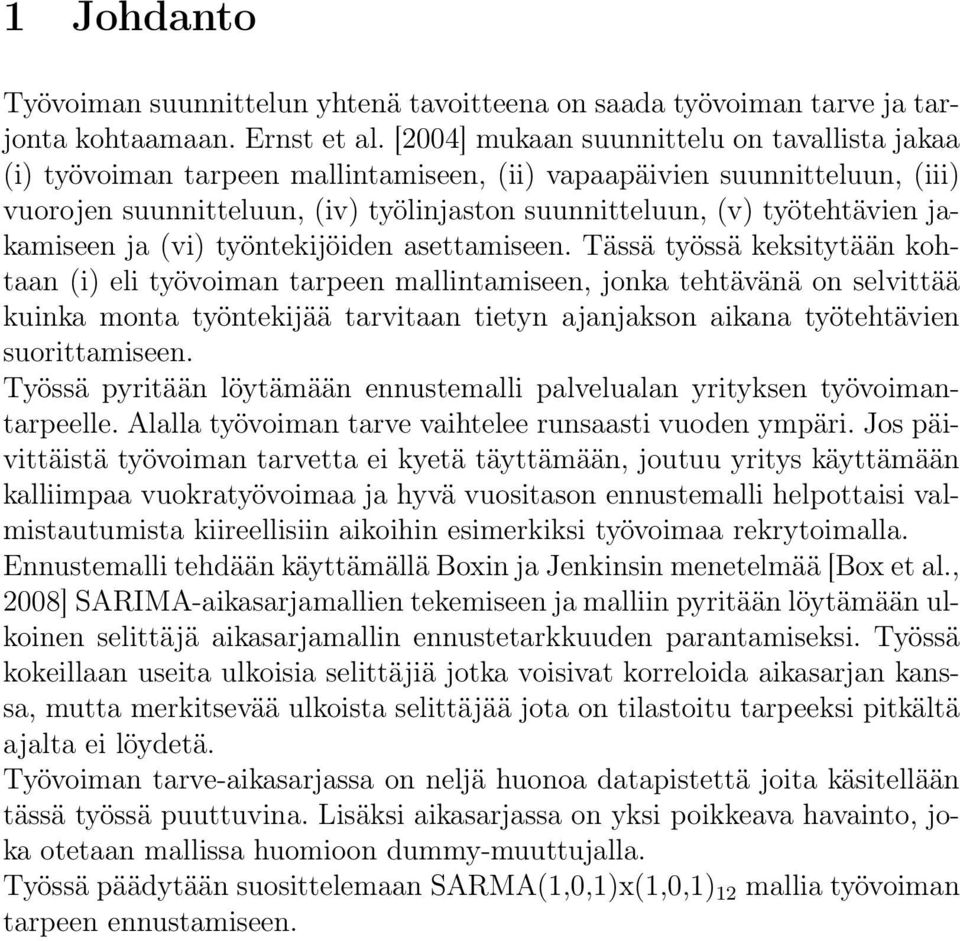 1 Johdanto

Työvoiman suunnittelun yhtenä tavoitteena on saada työvoiman tarve ja tarjonta kohtaamaan. Ernst et al. [2004] mukaan suunnittelu on tavallista jakaa (i) työvoiman tarpeen mallintamiseen, (ii) vapaapäivien suunnitteluun, (iii) vuorojen suunnitteluun, (iv) työlinjaston suunnitteluun, (v) työtehtävien jakamiseen ja (vi) työntekijöiden asettamiseen. Tässä työssä keksitytään kohtaan (i) eli työvoiman tarpeen mallintamiseen, jonka tehtävänä on selvittää kuinka monta työntekijää tarvitaan tietyn ajanjakson aikana työtehtävien suorittamiseen.
Työssä pyritään löytämään ennustemalli palvelualan yrityksen työvoimantarpeelle. Alalla työvoiman tarve vaihtelee runsaasti vuoden ympäri. Jos päivittäistä työvoiman tarvetta ei kyetä täyttämään, joutuu yritys käyttämään kalliimpaa vuokratyövoimaa ja hyvä vuositason ennustemalli helpottaisi valmistautumista kiireellisiin aikoihin esimerkiksi työvoimaa rekrytoimalla.
Ennustemalli tehdään käyttämällä Boxin ja Jenkinsin menetelmää [Box et al., 2008] SARIMA-aikasarjamallien tekemiseen ja malliin pyritään löytämään ulkoinen selittäjä aikasarjamallin ennustetarkkuuden parantamiseksi. Työssä kokeillaan useita ulkoisia selittäjiä jotka voisivat korreloida aikasarjan kanssa, mutta merkitsevää ulkoista selittäjää jota on tilastoitu tarpeeksi pitkältä ajalta ei löydetä.
Työvoiman tarve-aikasarjassa on neljä huonoa datapistettä joita käsitellään tässä työssä puuttuvina. Lisäksi aikasarjassa on yksi poikkeava havainto, joka otetaan mallissa huomioon dummy-muuttujalla.
Työssä päädytään suosittelemaan SARMA(1,0,1)x(1,0,1)$_{12}$ mallia työvoiman tarpeen ennustamiseen.